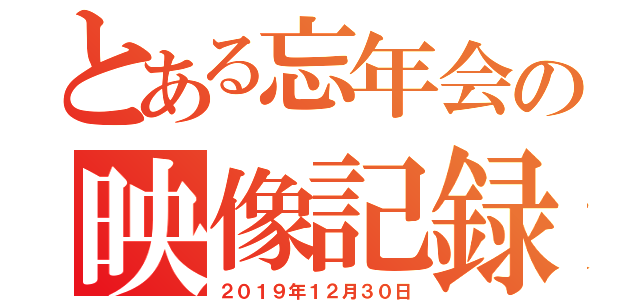 とある忘年会の
映像記録
2019年12月30日